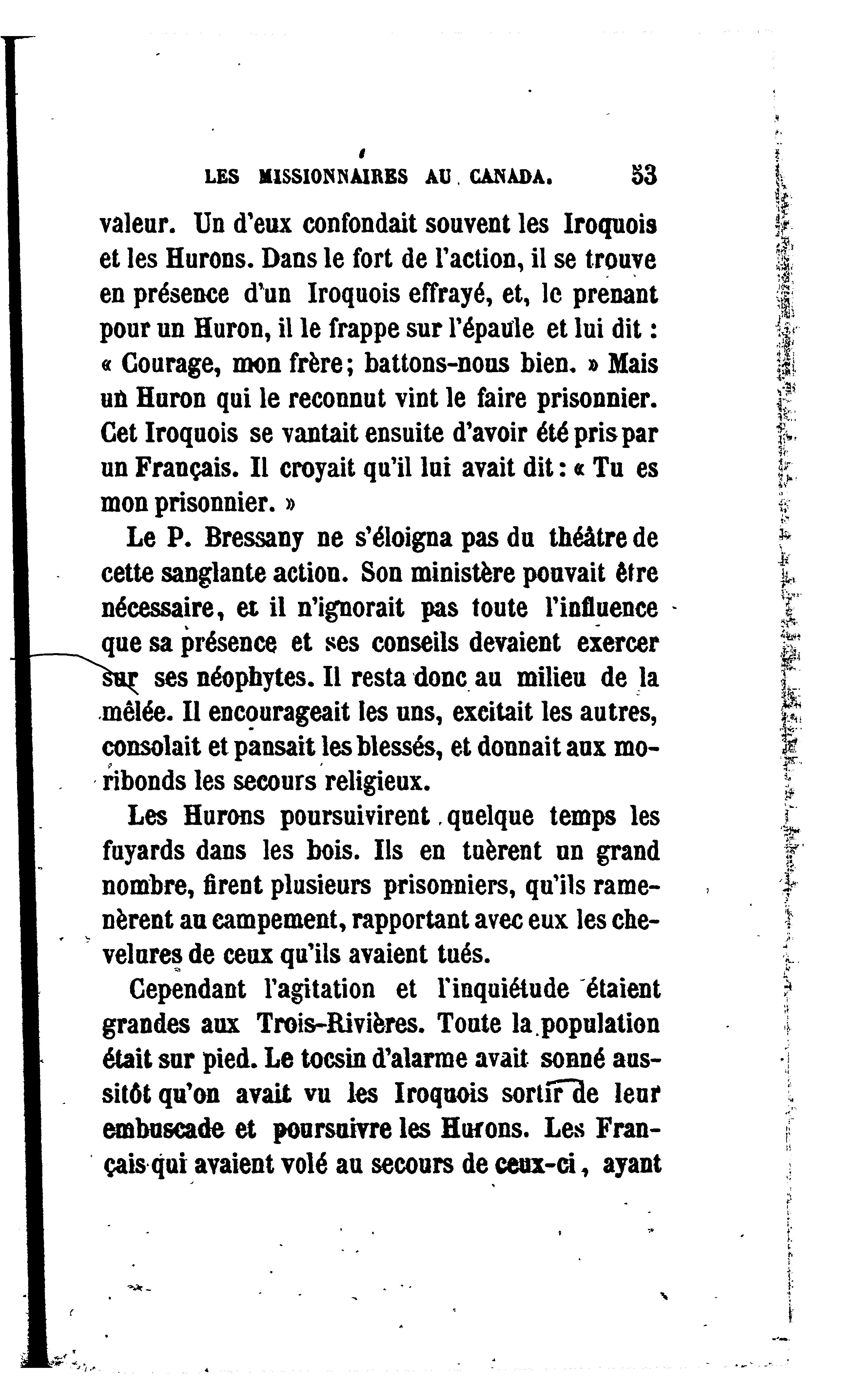 LES MISSIONNAIRES AU CANADA. 53

valeur. Un d'eux confondait souvent les Iroquois et les Hurons. Dans le fort de l'action, il se trouve en présence d'un Iroquois effrayé, et, le prenant pour un Huron, il le frappe sur l'épaule et lui dit : « Courage, mon frère; battons-nous bien. » Mais un Huron qui le reconnut vint le faire prisonnier. Cet Iroquois se vantait ensuite d'avoir été pris par un Français. Il croyait qu'il lui avait dit : « Tu es mon prisonnier. »

Le P. Bressany ne s'éloigna pas du théâtre de cette sanglante action. Son ministère pouvait être nécessaire, et il n'ignorait pas toute l'influence que sa présence et ses conseils devaient exercer sur ses néophytes. Il resta donc au milieu de la mêlée. Il encourageait les uns, excitait les autres, consolait et pansait les blessés, et donnait aux moribonds les secours religieux.

Les Hurons poursuivirent quelque temps les fuyards dans les bois. Ils en tuèrent un grand nombre, firent plusieurs prisonniers, qu'ils ramenèrent au campement, rapportant avec eux les chevelures de ceux qu'ils avaient tués.

Cependant l'agitation et l'inquiétude étaient grandes aux Trois-Rivières. Toute la population était sur pied. Le tocsin d'alarme avait sonné aussitôt qu'on avait vu les Iroquois sortir de leur embuscade et poursuivre les Hurons. Les Français qui avaient volé au secours de ceux-ci, ayant